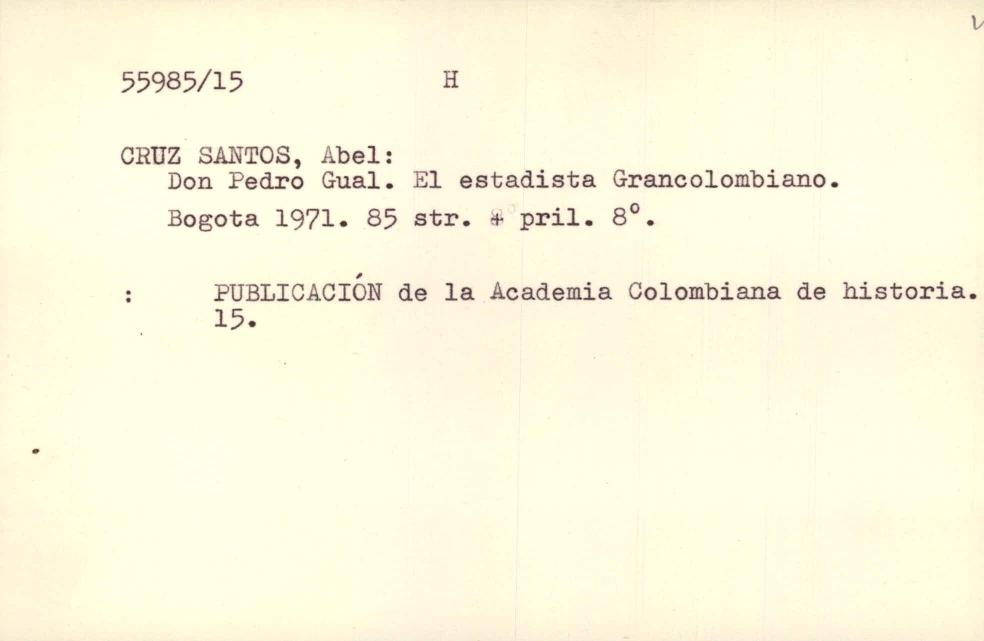 55985/15 H

CRUZ SANTOS, Abel:
Don Pedro Gual. El estadista Grancolombiano.
Bogota 1971. 85 str. + pril. 8°.

: PUBLICACIÓN de la Academia Colombiana de historia. 15.